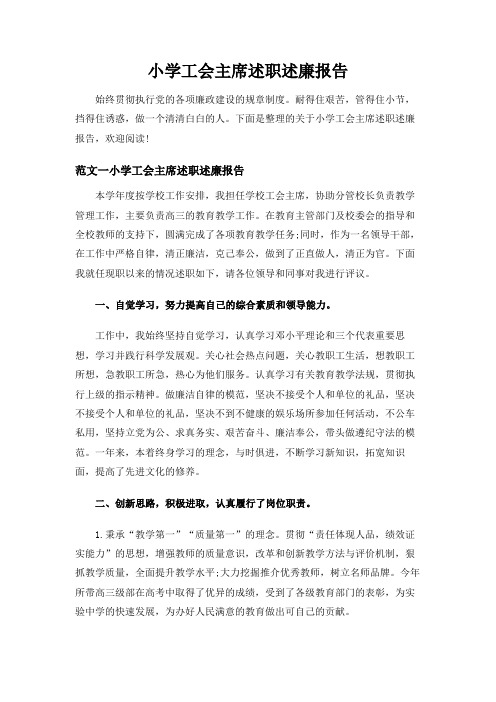 小学工会主席述职述廉报告

始终贯彻执行党的各项廉政建设的规章制度。耐得住艰苦，管得住小节，挡得住诱惑，做一个清清白白的人。下面是整理的关于小学工会主席述职述廉报告，欢迎阅读！

范文一小学工会主席述职述廉报告

本学年度按学校工作安排，我担任学校工会主席，协助分管校长负责教学管理工作，主要负责高三的教育教学工作。在教育主管部门及校委会的指导和全校教师的支持下，圆满完成了各项教育教学任务;同时，作为一名领导干部，在工作中严格自律，清正廉洁，克己奉公，做到了正直做人，清正为官。下面我就任现职以来的情况述职如下，请各位领导和同事对我进行评议。

一、自觉学习，努力提高自己的综合素质和领导能力。

工作中，我始终坚持自觉学习，认真学习邓小平理论和三个代表重要思想，学习并践行科学发展观。关心社会热点问题，关心教职工生活，想教职工所想，急教职工所急，热心为他们服务。认真学习有关教育教学法规，贯彻执行上级的指示精神。做廉洁自律的模范，坚决不接受个人和单位的礼品，坚决不接受个人和单位的礼品，坚决不到不健康的娱乐场所参加任何活动，不公车私用，坚持立党为公、求真务实、艰苦奋斗、廉洁奉公，带头做遵纪守法的模范。一年来，本着终身学习的理念，与时俱进，不断学习新知识，拓宽知识面，提高了先进文化的修养。

二、创新思路，积极进取，认真履行了岗位职责。

1.秉承“教学第一”“质量第一”的理念。贯彻“责任体现人品，绩效证实能力”的思想，增强教师的质量意识，改革和创新教学方法与评价机制，狠抓教学质量，全面提升教学水平;大力挖掘推介优秀教师，树立名师品牌。今年所带高三级部在高考中取得了优异的成绩，受到了各级教育部门的表彰，为实验中学的快速发展，为办好人民满意的教育做出可自己的贡献。